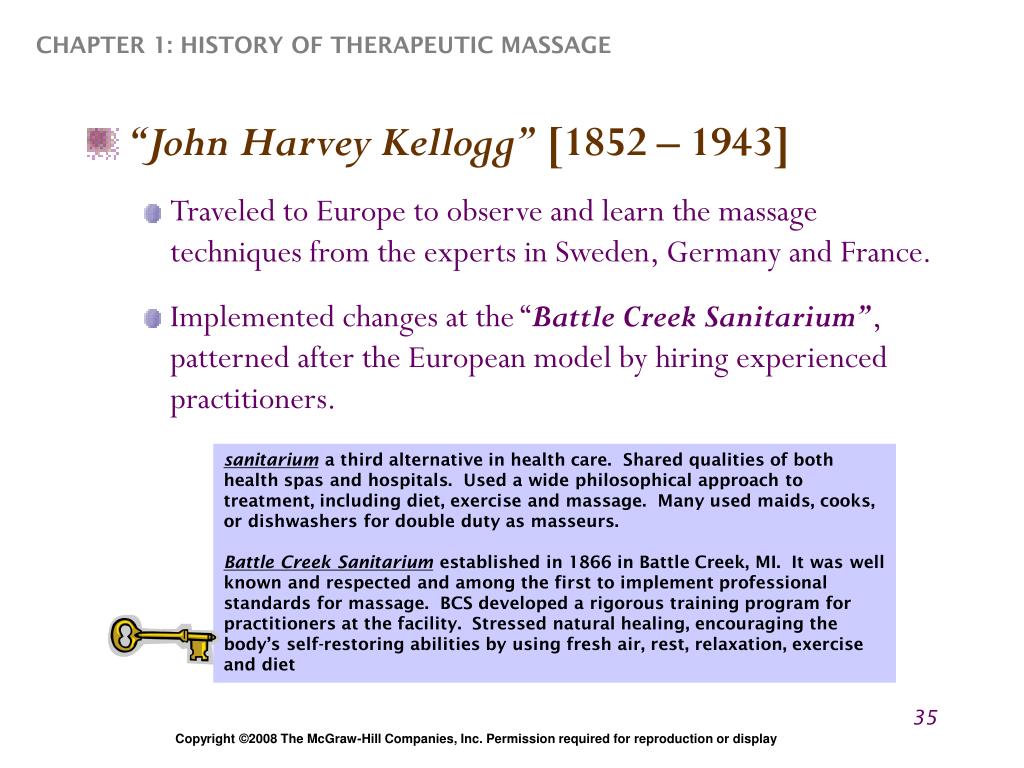 CHAPTER 1: HISTORY OF THERAPEUTIC MASSAGE

“John Harvey Kellogg” [1852 – 1943]

Traveled to Europe to observe and learn the massage techniques from the experts in Sweden, Germany and France.

Implemented changes at the “Battle Creek Sanitarium”, patterned after the European model by hiring experienced practitioners.

sanitarium a third alternative in health care. Shared qualities of both health spas and hospitals. Used a wide philosophical approach to treatment, including diet, exercise and massage. Many used maids, cooks, or dishwashers for double duty as masseurs.

Battle Creek Sanitarium established in 1866 in Battle Creek, MI. It was well known and respected and among the first to implement professional standards for massage. BCS developed a rigorous training program for practitioners at the facility. Stressed natural healing, encouraging the body’s self-restoring abilities by using fresh air, rest, relaxation, exercise and diet

35

Copyright ©2008 The McGraw-Hill Companies, Inc. Permission required for reproduction or display